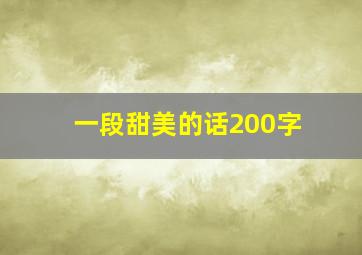 一段甜美的话200字